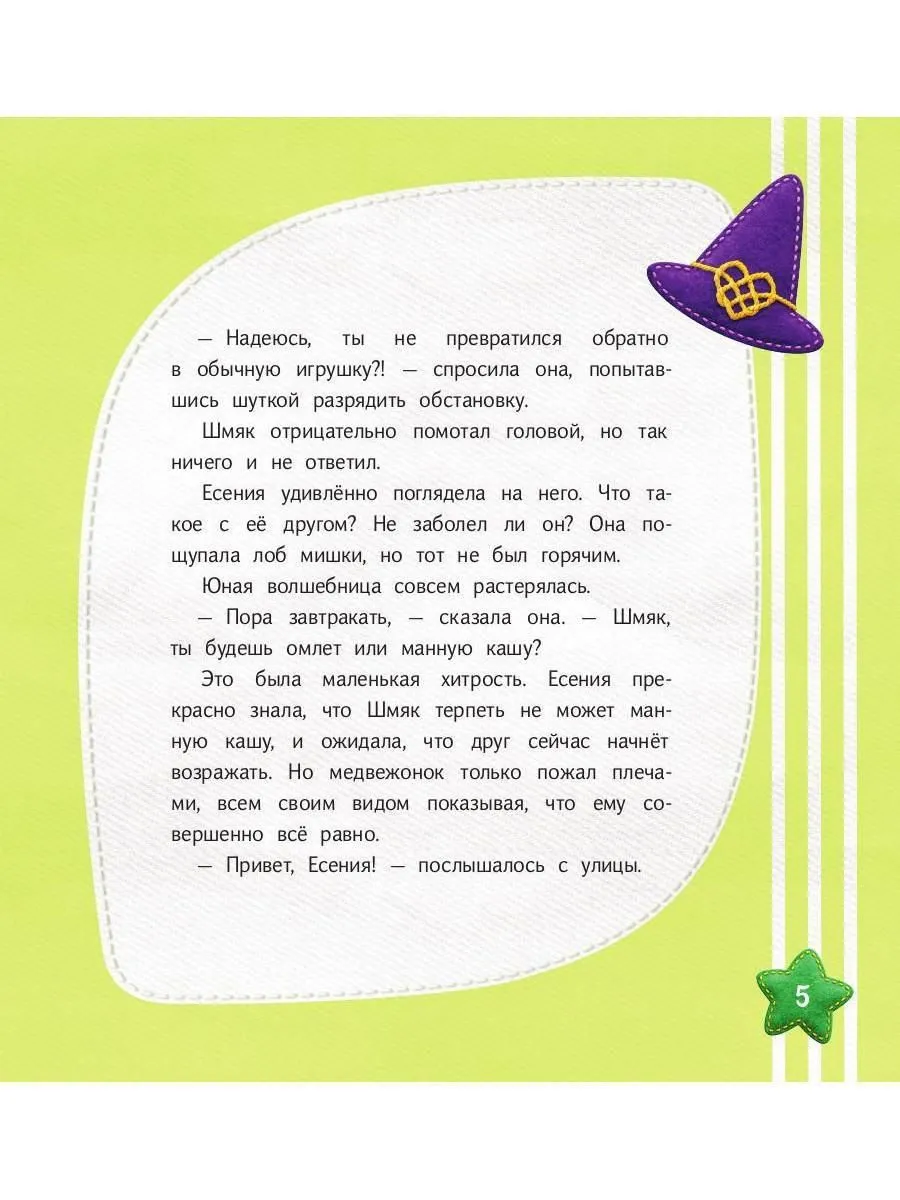 — Надеюсь, ты не превратился обратно в обычную игрушку?! — спросила она, попытавшись шуткой разрядить обстановку.

Шмяк отрицательно помотал головой, но так ничего и не ответил.

Есения удивлённо поглядела на него. Что такое с её другом? Не заболел ли он? Она пощупала лоб мишки, но тот не был горячим.

Юная волшебница совсем растерялась.

— Пора завтракать, — сказала она. — Шмяк, ты будешь омлет или манную кашу?

Это была маленькая хитрость. Есения прекрасно знала, что Шмяк терпеть не может манную кашу, и ожидала, что друг сейчас начнёт возражать. Но медвежонок только пожал плечами, всем своим видом показывая, что ему совершенно всё равно.

— Привет, Есения! — послышалось с улицы.

5